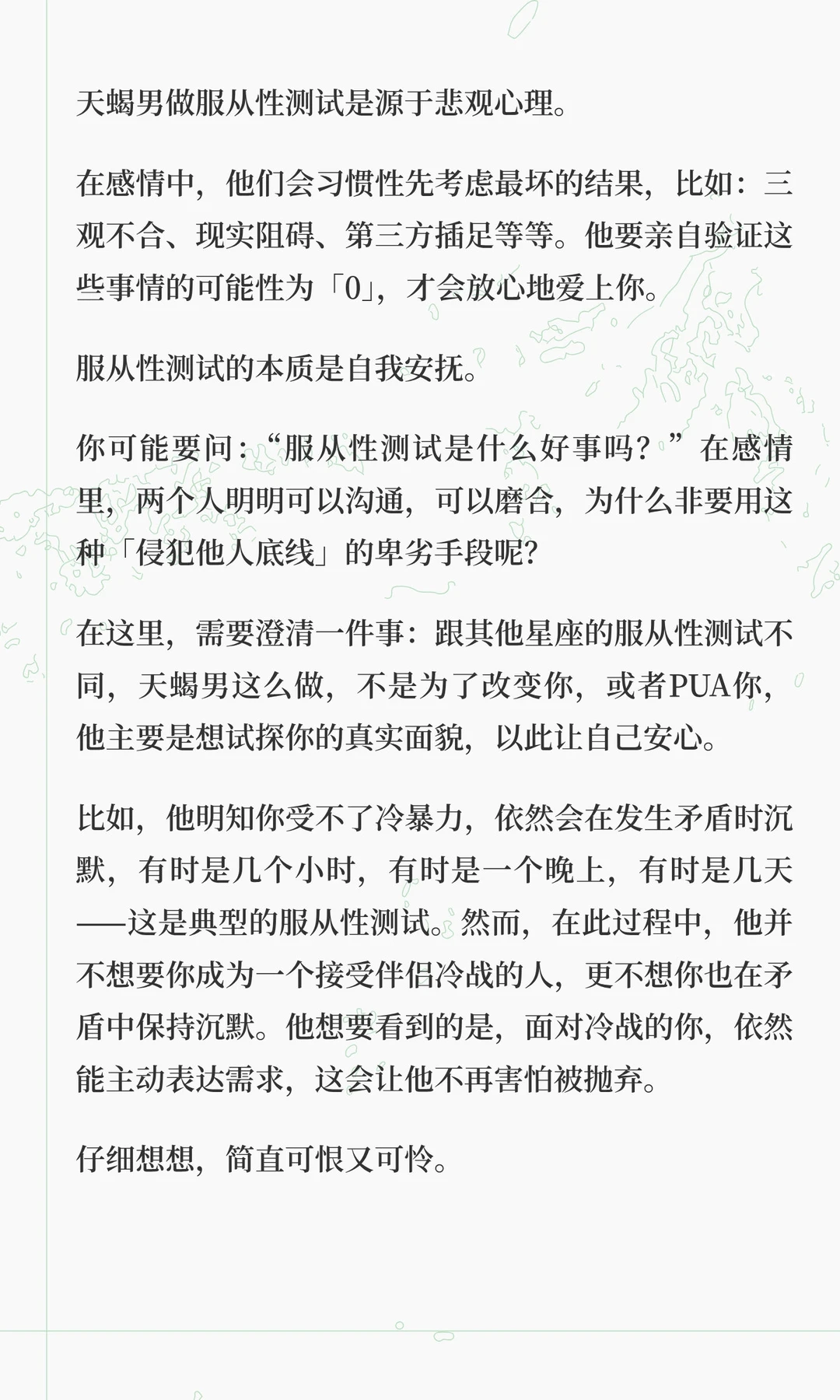 天蝎男做服从性测试是源于悲观心理。

在感情中，他们会习惯性先考虑最坏的结果，比如：三观不合、现实阻碍、第三方插足等等。他要亲自验证这些事情的可能性为「0」，才会放心地爱上你。

服从性测试的本质是自我安抚。

你可能要问：“服从性测试是什么好事吗？”在感情里，两个人明明可以沟通，可以磨合，为什么非要用这种「侵犯他人底线」的卑劣手段呢?

在这里，需要澄清一件事：跟其他星座的服从性测试不同，天蝎男这么做，不是为了改变你，或者PUA你，他主要是想试探你的真实面貌，以此让自己安心。

比如，他明知你受不了冷暴力，依然会在发生矛盾时沉默，有时是几个小时，有时是一个晚上，有时是几天——这是典型的服从性测试。然而，在此过程中，他并不想要你成为一个接受伴侣冷战的人，更不想你也在矛盾中保持沉默。他想要看到的是，面对冷战的你，依然能主动表达需求，这会让他不再害怕被抛弃。

仔细想想，简直可恨又可怜。